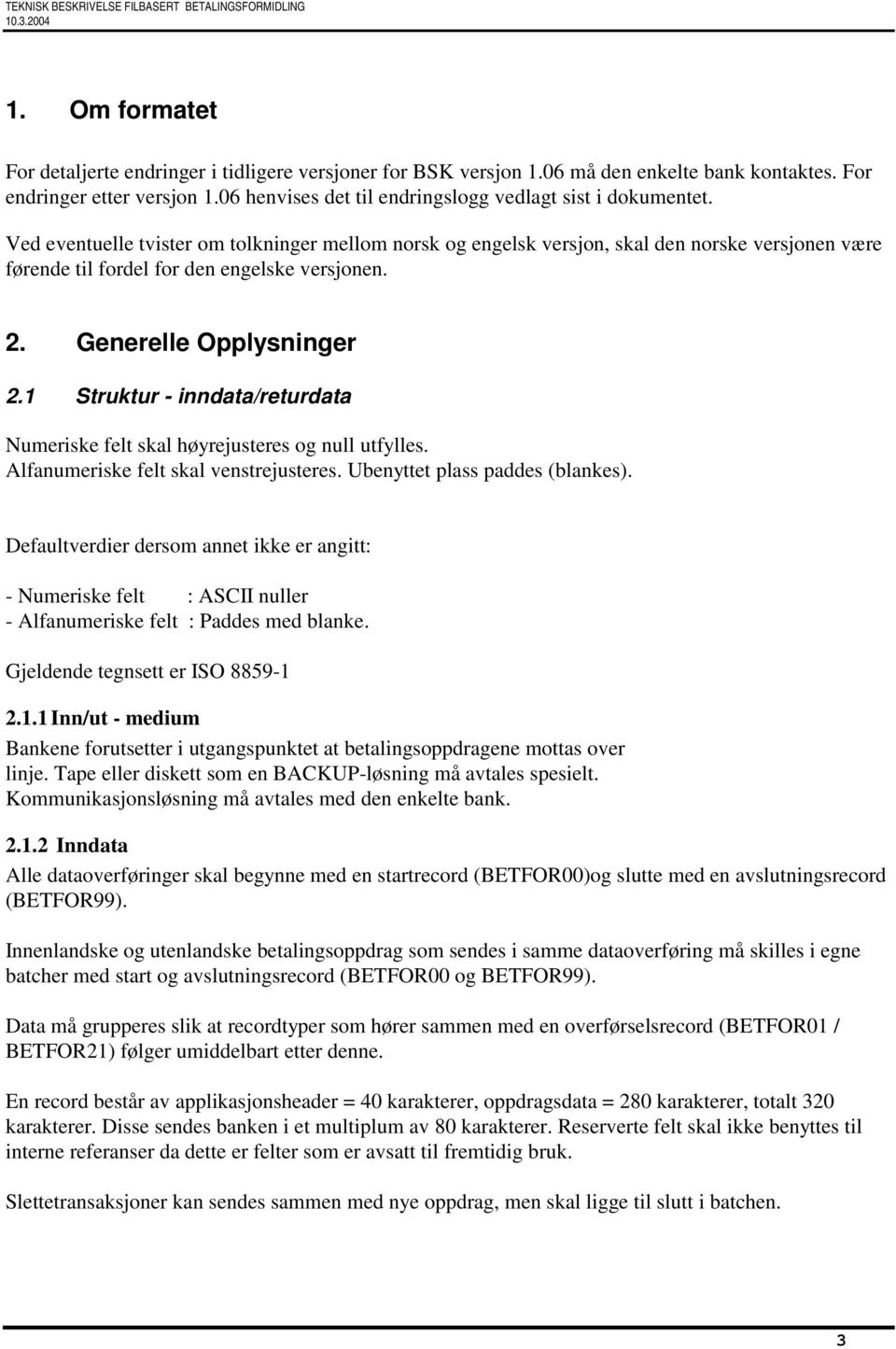 TEKNISK BESKRIVELSE FILBASERT BETALINGSFORMIDLING
10.3.2004

1. Om formatet

For detaljerte endringer i tidligere versjoner for BSK versjon 1.06 må den enkelte bank kontaktes. For endringer etter versjon 1.06 henvises det til endringslogg vedlagt sist i dokumentet.

Ved eventuelle tvister om tolkninger mellom norsk og engelsk versjon, skal den norske versjonen være førende til fordel for den engelske versjonen.

2. Generelle Opplysninger

2.1 Struktur - inndata/returdata

Numeriske felt skal høyrejusteres og null utfylles.
Alfanumeriske felt skal venstrejusteres. Ubenyttet plass paddes (blankes).

Defaultverdier dersom annet ikke er angitt:

- Numeriske felt : ASCII nuller
- Alfanumeriske felt : Paddes med blanke.

Gjeldende tegnsett er ISO 8859-1

2.1.1 Inn/ut - medium

Bankene forutsetter i utgangspunktet at betalingsoppdragene mottas over linje. Tape eller diskett som en BACKUP-løsning må avtales spesielt. Kommunikasjonsløsning må avtales med den enkelte bank.

2.1.2 Inndata

Alle dataoverføringer skal begynne med en startrecord (BETFOR00)og slutte med en avslutningsrecord (BETFOR99).

Innenlandske og utenlandske betalingsoppdrag som sendes i samme dataoverføring må skilles i egne batcher med start og avslutningsrecord (BETFOR00 og BETFOR99).

Data må grupperes slik at recordtyper som hører sammen med en overførselsrecord (BETFOR01 / BETFOR21) følger umiddelbart etter denne.

En record består av applikasjonsheader = 40 karakterer, oppdragsdata = 280 karakterer, totalt 320 karakterer. Disse sendes banken i et multiplum av 80 karakterer. Reserverte felt skal ikke benyttes til interne referanser da dette er felter som er avsatt til fremtidig bruk.

Slettetransaksjoner kan sendes sammen med nye oppdrag, men skal ligge til slutt i batchen.

3